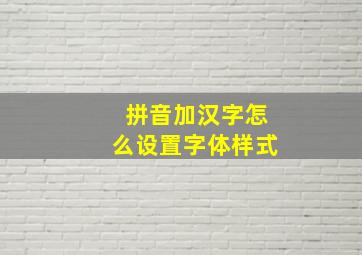 拼音加汉字怎么设置字体样式